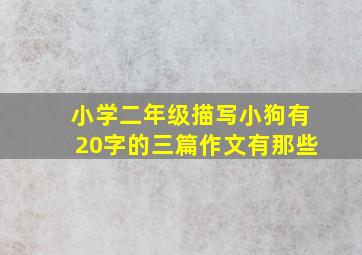 小学二年级描写小狗有20字的三篇作文有那些